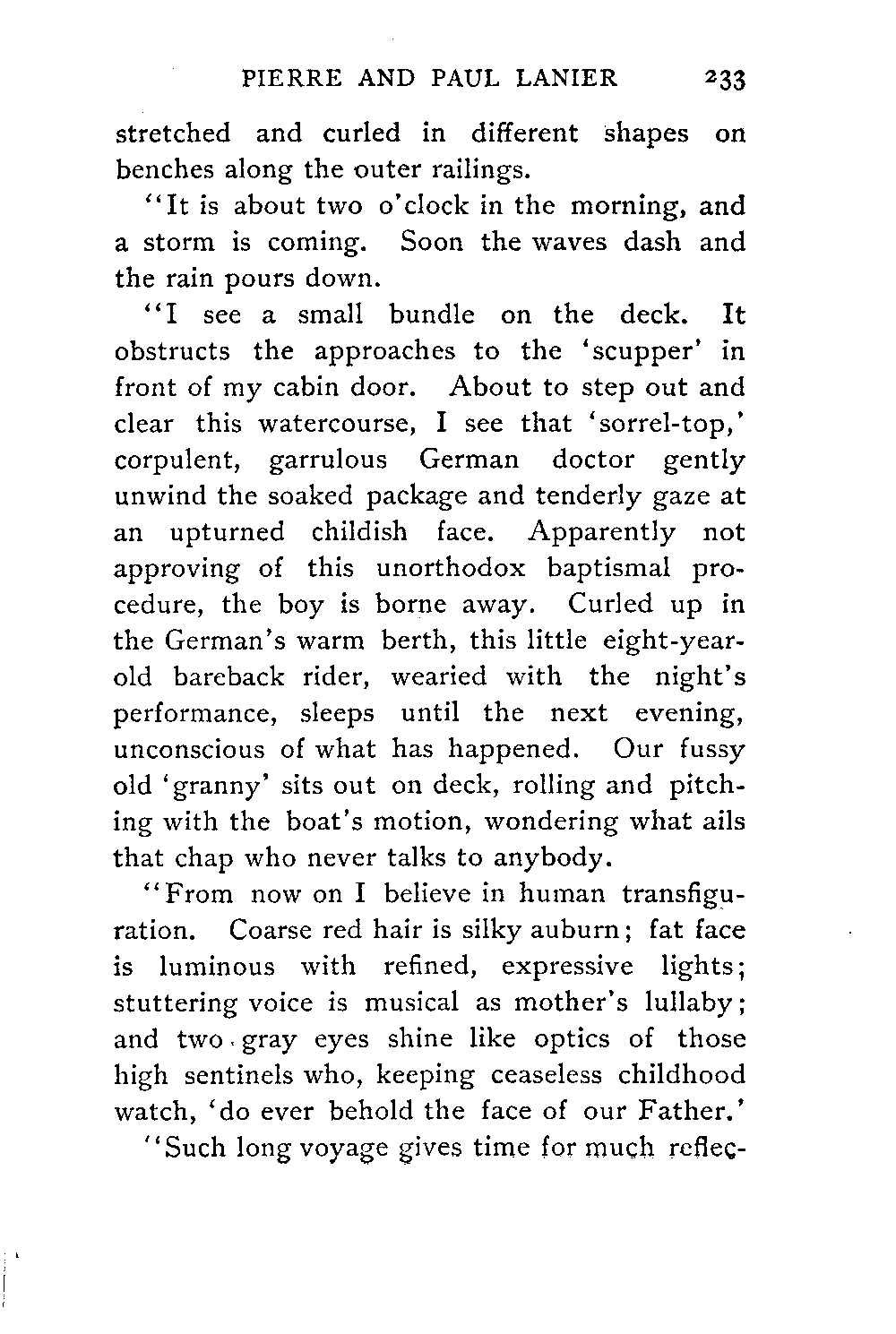 PIERRE AND PAUL LANIER 233

stretched and curled in different shapes on benches along the outer railings.

"It is about two o'clock in the morning, and a storm is coming. Soon the waves dash and the rain pours down.

"I see a small bundle on the deck. It obstructs the approaches to the 'scupper' in front of my cabin door. About to step out and clear this watercourse, I see that 'sorrel-top,' corpulent, garrulous German doctor gently unwind the soaked package and tenderly gaze at an upturned childish face. Apparently not approving of this unorthodox baptismal procedure, the boy is borne away. Curled up in the German's warm berth, this little eight-year-old bareback rider, wearied with the night's performance, sleeps until the next evening, unconscious of what has happened. Our fussy old 'granny' sits out on deck, rolling and pitching with the boat's motion, wondering what ails that chap who never talks to anybody.

"From now on I believe in human transfiguration. Coarse red hair is silky auburn; fat face is luminous with refined, expressive lights; stuttering voice is musical as mother's lullaby; and two gray eyes shine like optics of those high sentinels who, keeping ceaseless childhood watch, 'do ever behold the face of our Father.'

"Such long voyage gives time for much reflec-